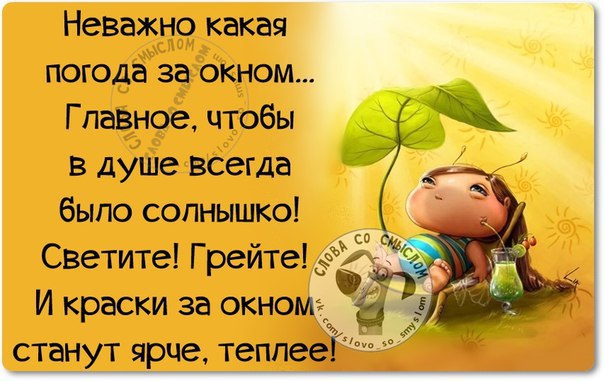 Неважно какая погода за окном... Главное, чтобы в душе всегда было солнышко! Светите! Грейте! И краски за окном станут ярче, теплее!

СЛОВА СО СМЫСЛОМ
vk.com/slovo_so_smyslom